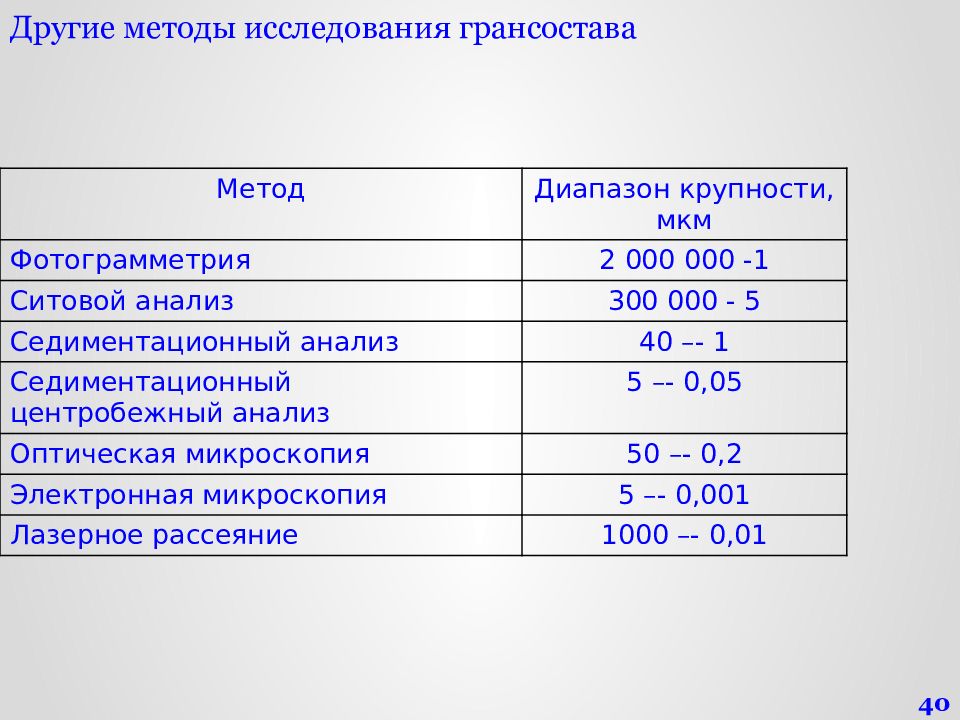 Другие методы исследования грансостава

| Метод | Диапазон крупности, мкм |
|---|---|
| Фотограмметрия | 2 000 000 -1 |
| Ситовой анализ | 300 000 - 5 |
| Седиментационный анализ | 40 –- 1 |
| Седиментационный центробежный анализ | 5 –- 0,05 |
| Оптическая микроскопия | 50 –- 0,2 |
| Электронная микроскопия | 5 –- 0,001 |
| Лазерное рассеяние | 1000 –- 0,01 |

40